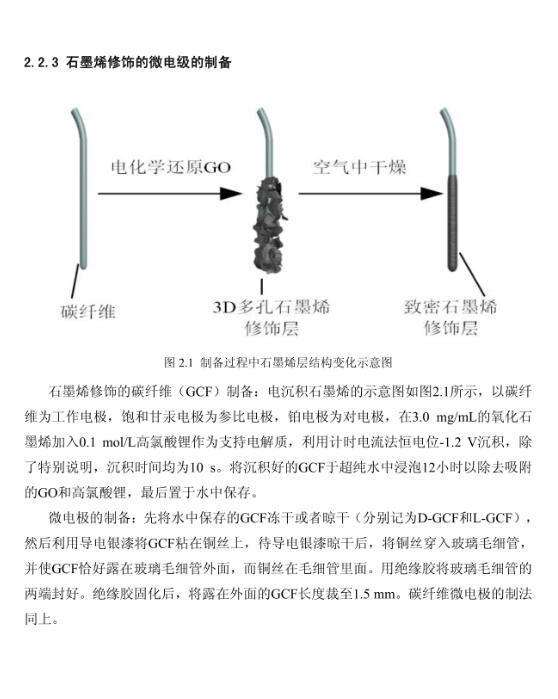 2.2.3 石墨烯修饰的微电级的制备

电化学还原GO

空气中干燥

碳纤维

3D多孔石墨烯修饰层

致密石墨烯修饰层

图 2.1 制备过程中石墨烯层结构变化示意图

石墨烯修饰的碳纤维（GCF）制备：电沉积石墨烯的示意图如图2.1所示，以碳纤维为工作电极，饱和甘汞电极为参比电极，铂电极为对电极，在3.0 mg/mL的氧化石墨烯加入0.1 mol/L高氯酸锂作为支持电解质，利用计时电流法恒电位-1.2 V沉积，除了特别说明，沉积时间均为10 s。将沉积好的GCF于超纯水中浸泡12小时以除去吸附的GO和高氯酸锂，最后置于水中保存。

微电极的制备：先将水中保存的GCF冻干或者晾干（分别记为D-GCF和L-GCF），然后利用导电银漆将GCF粘在铜丝上，待导电银漆晾干后，将铜丝穿入玻璃毛细管，并使GCF恰好露在玻璃毛细管外面，而铜丝在毛细管里面。用绝缘胶将玻璃毛细管的两端封好。绝缘胶固化后，将露在外面的GCF长度裁至1.5 mm。碳纤维微电极的制法同上。